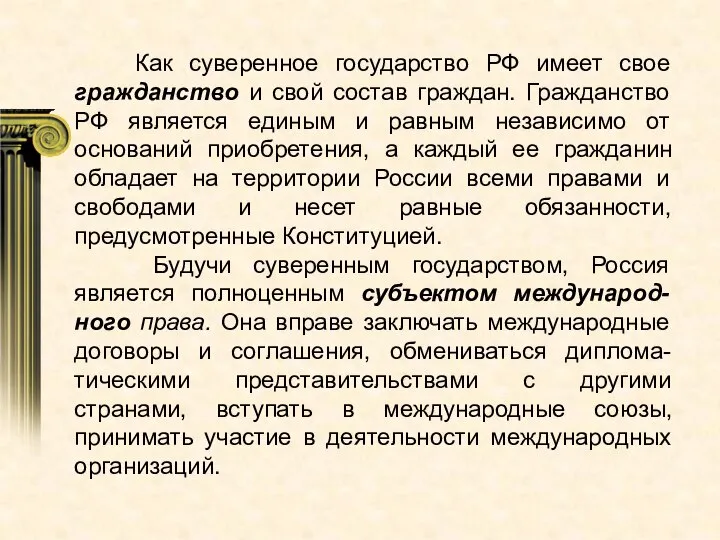 Как суверенное государство РФ имеет свое гражданство и свой состав граждан. Гражданство РФ является единым и равным независимо от оснований приобретения, а каждый ее гражданин обладает на территории России всеми правами и свободами и несет равные обязанности, предусмотренные Конституцией.

Будучи суверенным государством, Россия является полноценным субъектом международного права. Она вправе заключать международные договоры и соглашения, обмениваться дипломатическими представительствами с другими странами, вступать в международные союзы, принимать участие в деятельности международных организаций.